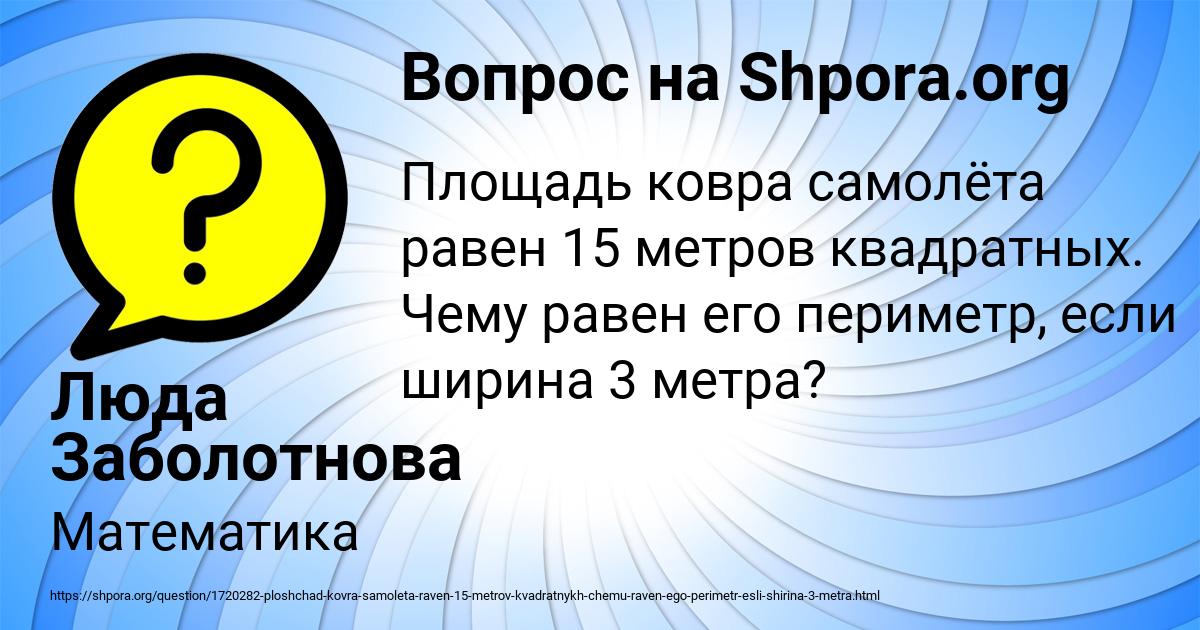 Вопрос на Shpora.org

?

Площадь ковра самолёта равен 15 метров квадратных. Чему равен его периметр, если ширина 3 метра?

Люда Заболотнова

Математика

https://shpora.org/question/1720282-ploshchad-kovra-samoleta-raven-15-metrov-kvadratnykh-chemu-raven-ego-perimetr-esli-shirina-3-metra.html